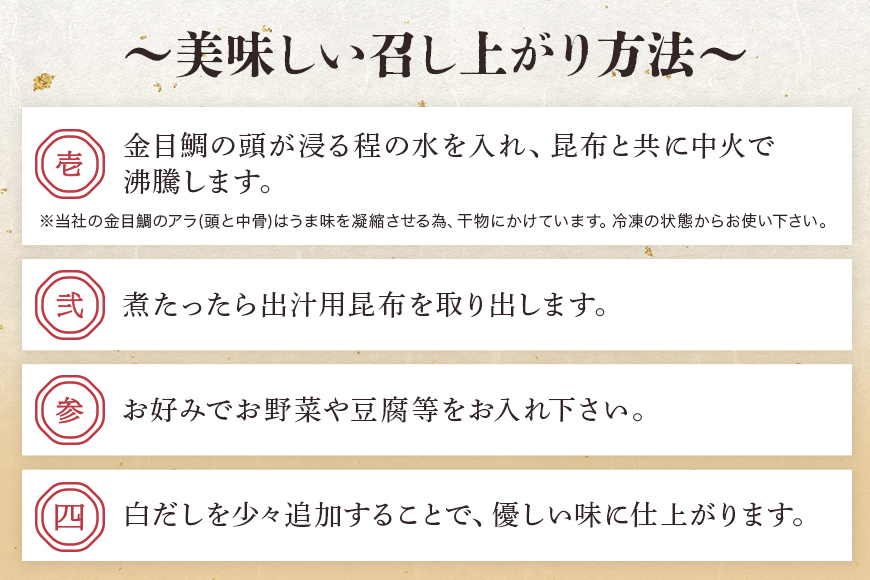 ～美味しい召し上がり方法～

壱

金目鯛の頭が浸る程の水を入れ、昆布と共に中火で沸騰します。

※当社の金目鯛のアラ(頭と中骨)はうま味を凝縮させる為、干物にかけています。冷凍の状態からお使い下さい。

弐

煮たったら出汁用昆布を取り出します。

参

お好みでお野菜や豆腐等をお入れ下さい。

四

白だしを少々追加することで、優しい味に仕上がります。